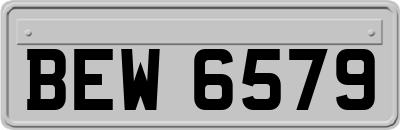 BEW 6579